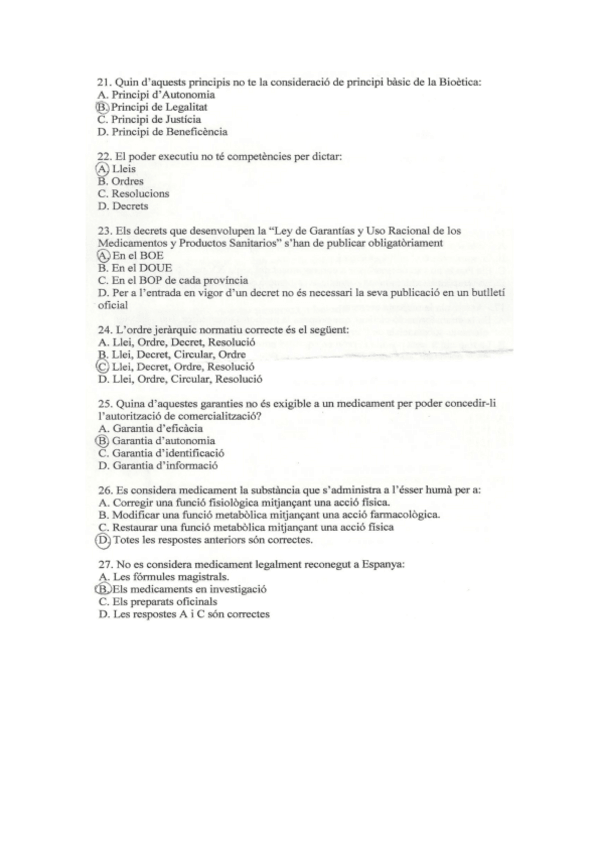 21. Quin d'aquests principis no te la consideració de principi bàsic de la Bioètica:
A. Principi d'Autonomia
B. Principi de Legalitat
C. Principi de Justícia
D. Principi de Beneficència

22. El poder executiu no té competències per dictar:
A. Lleis
B. Ordres
C. Resolucions
D. Decrets

23. Els decrets que desenvolupen la "Ley de Garantías y Uso Racional de los Medicamentos y Productos Sanitarios" s'han de publicar obligatòriament
A. En el BOE
B. En el DOUE
C. En el BOP de cada província
D. Per a l'entrada en vigor d'un decret no és necessari la seva publicació en un butlletí oficial

24. L'ordre jeràrquic normatiu correcte és el següent:
A. Llei, Ordre, Decret, Resolució
B. Llei, Decret, Circular, Ordre
C. Llei, Decret, Ordre, Resolució
D. Llei, Ordre, Circular, Resolució

25. Quina d'aquestes garanties no és exigible a un medicament per poder concedir-li l'autorització de comercialització?
A. Garantia d'eficàcia
B. Garantia d'autonomia
C. Garantia d'identificació
D. Garantia d'informació

26. Es considera medicament la substància que s'administra a l'ésser humà per a:
A. Corregir una funció fisiològica mitjançant una acció física.
B. Modificar una funció metabòlica mitjançant una acció farmacològica.
C. Restaurar una funció metabòlica mitjançant una acció física
D. Totes les respostes anteriors són correctes.

27. No es considera medicament legalment reconegut a Espanya:
A. Les fórmules magistrals.
B. Els medicaments en investigació
C. Els preparats oficinals
D. Les respostes A i C són correctes